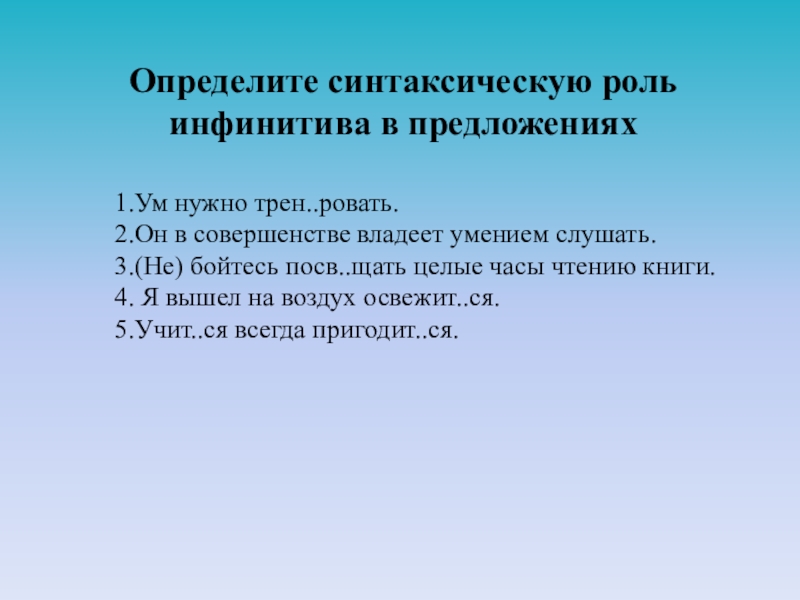 Определите синтаксическую роль инфинитива в предложениях

1.Ум нужно трен..ровать.
2.Он в совершенстве владеет умением слушать.
3.(Не) бойтесь посв..щать целые часы чтению книги.
4. Я вышел на воздух освежит..ся.
5.Учит..ся всегда пригодит..ся.